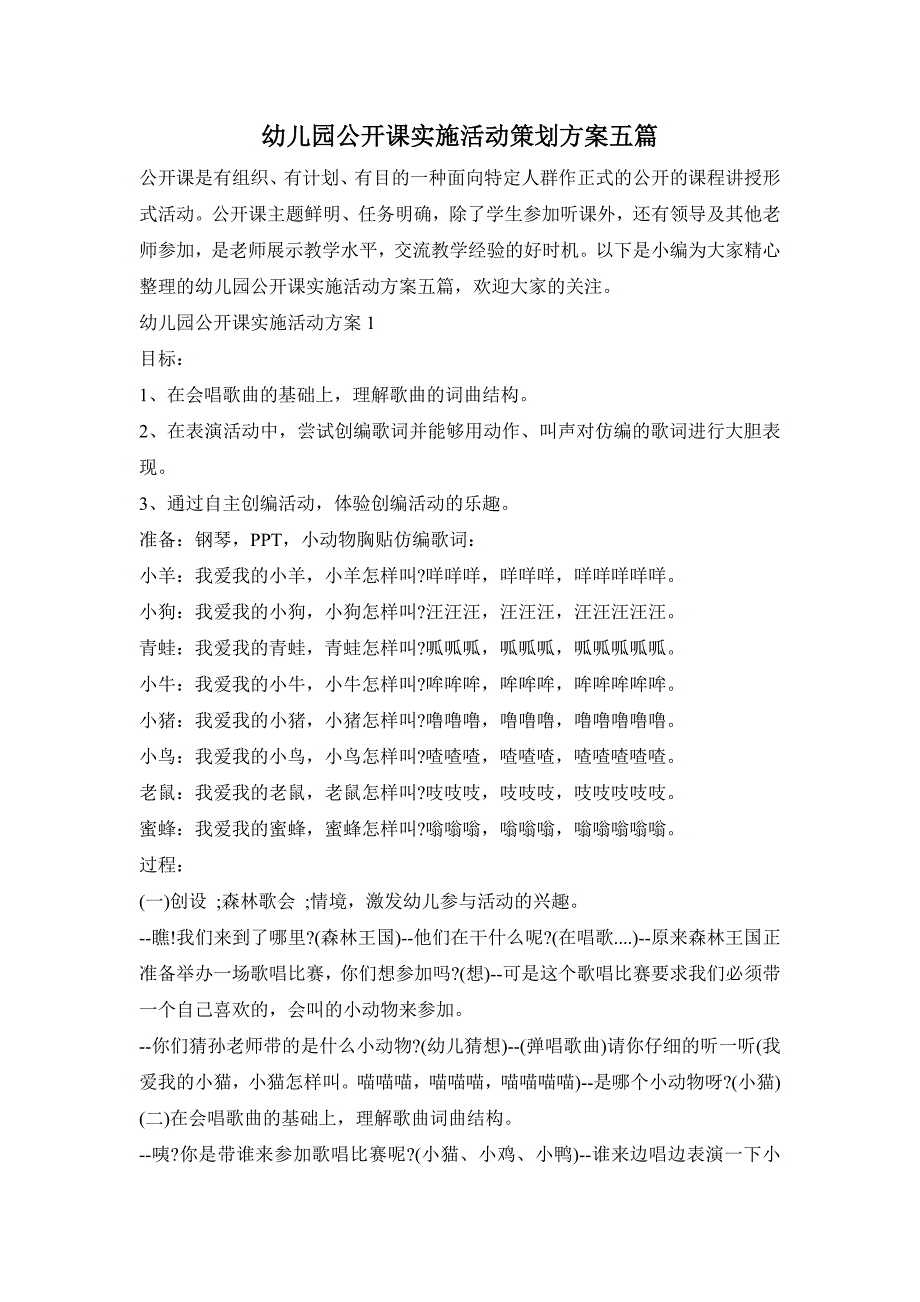 幼儿园公开课实施活动策划方案五篇

公开课是有组织、有计划、有目的一种面向特定人群作正式的公开的课程讲授形式活动。公开课主题鲜明、任务明确，除了学生参加听课外，还有领导及其他老师参加，是老师展示教学水平，交流教学经验的好时机。以下是小编为大家精心整理的幼儿园公开课实施活动方案五篇，欢迎大家的关注。

幼儿园公开课实施活动方案 1

目标：

1、在会唱歌曲的基础上，理解歌曲的词曲结构。

2、在表演活动中，尝试创编歌词并能够用动作、叫声对仿编的歌词进行大胆表现。

3、通过自主创编活动，体验创编活动的乐趣。

准备：钢琴，PPT，小动物胸贴仿编歌词：

小羊：我爱我的小羊，小羊怎样叫?咩咩咩，咩咩咩，咩咩咩咩咩。

小狗：我爱我的小狗，小狗怎样叫?汪汪汪，汪汪汪，汪汪汪汪汪。

青蛙：我爱我的青蛙，青蛙怎样叫?呱呱呱，呱呱呱，呱呱呱呱呱。

小牛：我爱我的小牛，小牛怎样叫?哞哞哞，哞哞哞，哞哞哞哞哞。

小猪：我爱我的小猪，小猪怎样叫?噜噜噜，噜噜噜，噜噜噜噜噜。

小鸟：我爱我的小鸟，小鸟怎样叫?喳喳喳，喳喳喳，喳喳喳喳喳。

老鼠：我爱我的老鼠，老鼠怎样叫?吱吱吱，吱吱吱，吱吱吱吱吱。

蜜蜂：我爱我的蜜蜂，蜜蜂怎样叫?嗡嗡嗡，嗡嗡嗡，嗡嗡嗡嗡嗡。

过程：

(一)创设 ;森林歌会 ;情境，激发幼儿参与活动的兴趣。

--瞧!我们来到了哪里?(森林王国)--他们在干什么呢?(在唱歌....)--原来森林王国正准备举办一场歌唱比赛，你们想参加吗?(想)--可是这个歌唱比赛要求我们必须带一个自己喜欢的，会叫的小动物来参加。

--你们猜孙老师带的是什么小动物?(幼儿猜想)--(弹唱歌曲)请你仔细的听一听(我爱我的小猫，小猫怎样叫。喵喵喵，喵喵喵，喵喵喵喵喵)--是哪个小动物呀?(小猫)

(二)在会唱歌曲的基础上，理解歌曲词曲结构。

--咦?你是带谁来参加歌唱比赛呢?(小猫、小鸡、小鸭)--谁来边唱边表演一下小